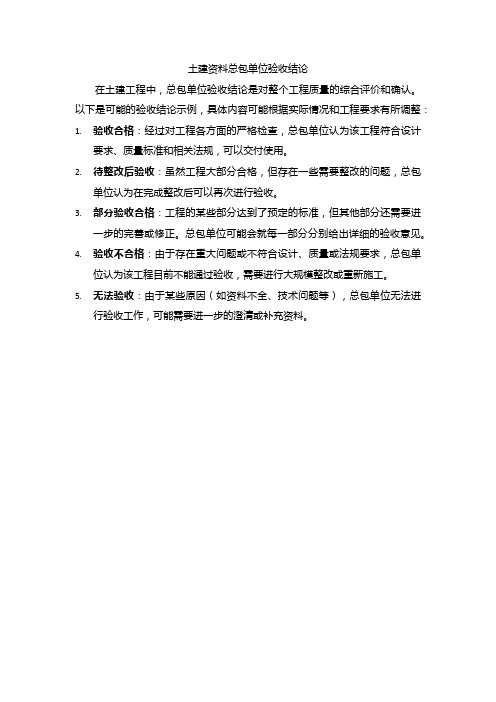 土建资料总包单位验收结论

在土建工程中，总包单位验收结论是对整个工程质量的综合评价和确认。以下是可能的验收结论示例，具体内容可能根据实际情况和工程要求有所调整：

1. 验收合格：经过对工程各方面的严格检查，总包单位认为该工程符合设计要求、质量标准和相关法规，可以交付使用。
2. 待整改后验收：虽然工程大部分合格，但存在一些需要整改的问题，总包单位认为在完成整改后可以再次进行验收。
3. 部分验收合格：工程的某些部分达到了预定的标准，但其他部分还需要进一步的完善或修正。总包单位可能会就每一部分分别给出详细的验收意见。
4. 验收不合格：由于存在重大问题或不符合设计、质量或法规要求，总包单位认为该工程目前不能通过验收，需要进行大规模整改或重新施工。
5. 无法验收：由于某些原因（如资料不全、技术问题等），总包单位无法进行验收工作，可能需要进一步的澄清或补充资料。